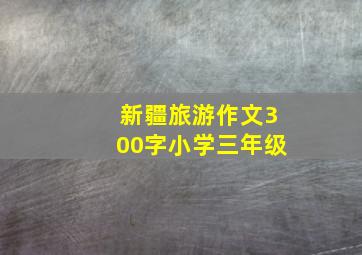 新疆旅游作文300字小学三年级